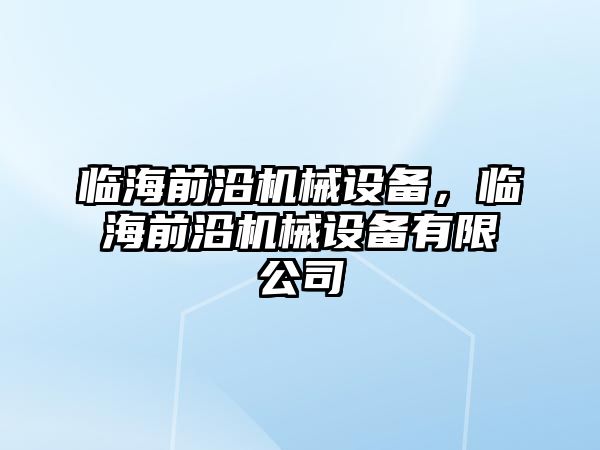 临海前沿机械设备，临海前沿机械设备有限公司